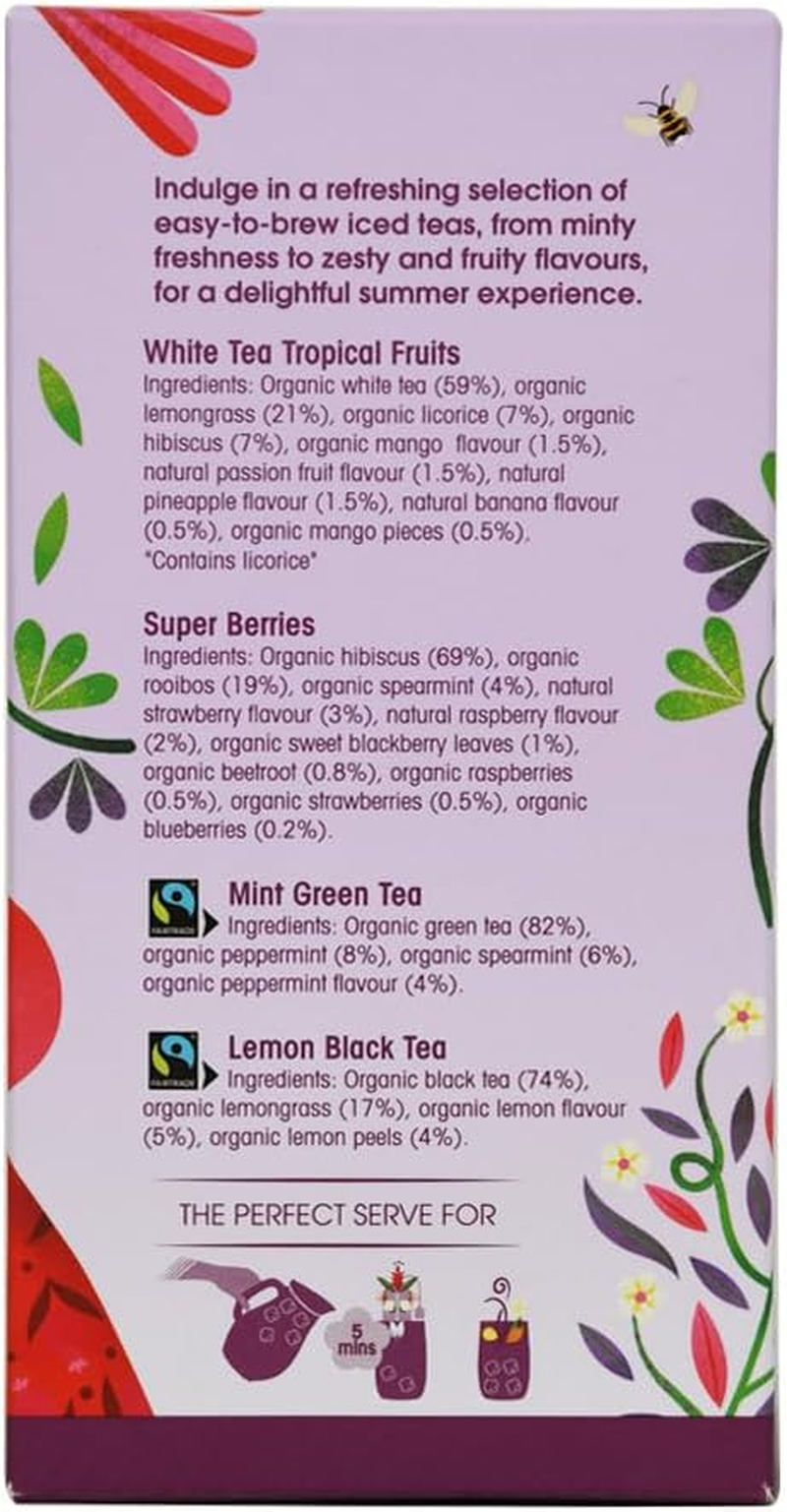 Indulge in a refreshing selection of easy-to-brew iced teas, from minty freshness to zesty and fruity flavours, for a delightful summer experience.

White Tea Tropical Fruits
Ingredients: Organic white tea (59%), organic lemongrass (21%), organic licorice (7%), organic hibiscus (7%), organic mango flavour (1.5%), natural passion fruit flavour (1.5%), natural pineapple flavour (1.5%), natural banana flavour (0.5%), organic mango pieces (0.5%). *Contains licorice*

Super Berries
Ingredients: Organic hibiscus (69%), organic rooibos (19%), organic spearmint (4%), natural strawberry flavour (3%), natural raspberry flavour (2%), organic sweet blackberry leaves (1%), organic beetroot (0.8%), organic raspberries (0.5%), organic strawberries (0.5%), organic blueberries (0.2%).

FAIRTRADE
Mint Green Tea
Ingredients: Organic green tea (82%), organic peppermint (8%), organic spearmint (6%), organic peppermint flavour (4%).

FAIRTRADE
Lemon Black Tea
Ingredients: Organic black tea (74%), organic lemongrass (17%), organic lemon flavour (5%), organic lemon peels (4%).

THE PERFECT SERVE FOR

5 mins